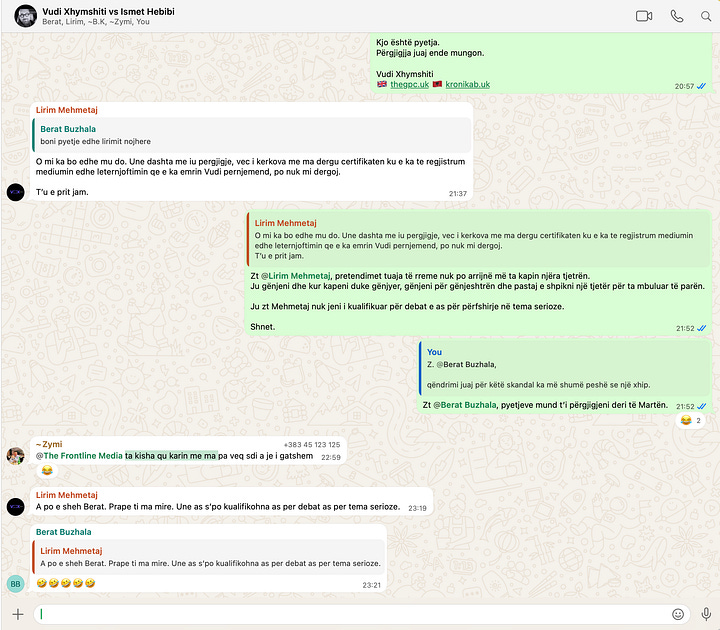 Vudi Xhymshiti vs Ismet Hebibi
Berat, Lirim, ~B.K, ~Zymi, You

Kjo është pyetja.
Përgjigjja juaj ende mungon.

Vudi Xhymshiti
🇬🇧 thegpc.uk 🇦🇱 kronikab.uk
20:57

Lirim Mehmetaj
Berat Buzhala
boni pyetje edhe lirimit nojhere
O mi ka bo edhe mu do. Une dashta me iu pergjigje, vec i kerkova me ma dergu certifikaten ku e ka te regjistrum mediumin edhe leternjoftimin qe e ka emrin Vudi pernjemend, po nuk mi dergoj.

T'u e prit jam.
21:37

Lirim Mehmetaj
O mi ka bo edhe mu do. Une dashta me iu pergjigje, vec i kerkova me ma dergu certifikaten ku e ka te regjistrum mediumin edhe leternjoftimin qe e ka emrin Vudi pernjemend, po nuk mi dergoj.
T'u e prit jam.
Zt @Lirim Mehmetaj, pretendimet tuaja të rreme nuk po arrijnë më ta kapin njëra tjetrën.
Ju gënjeni dhe kur kapeni duke gënjyer, gënjeni për gënjeshtrën dhe pastaj e shpikni një tjetër për ta mbuluar të parën.

Ju zt Mehmetaj nuk jeni i kualifikuar për debat e as për përfshirje në tema serioze.

Shnet.
21:52

You
Z. @Berat Buzhala,

qëndrimi juaj për këtë skandal ka më shumë peshë se një xhip.
Zt @Berat Buzhala, pyetjeve mund t'i përgjigjeni deri të Martën.
21:52
😂 2

~Zymi
+383 45 123 125
@The Frontline Media ta kisha qu karin me ma pa veq sdi a je i gatshem
22:59
😂

Lirim Mehmetaj
A po e sheh Berat. Prape ti ma mire. Une as s'po kualifikohna as per debat as per tema serioze.
23:19

Berat Buzhala
Lirim Mehmetaj
A po e sheh Berat. Prape ti ma mire. Une as s'po kualifikohna as per debat as per tema serioze.
🤣🤣🤣🤣🤣
23:21
BB